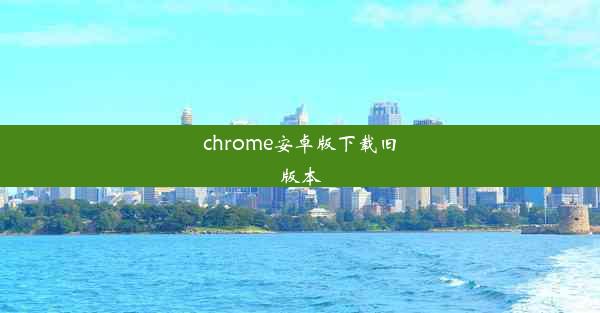 chrome安卓版下载旧版本